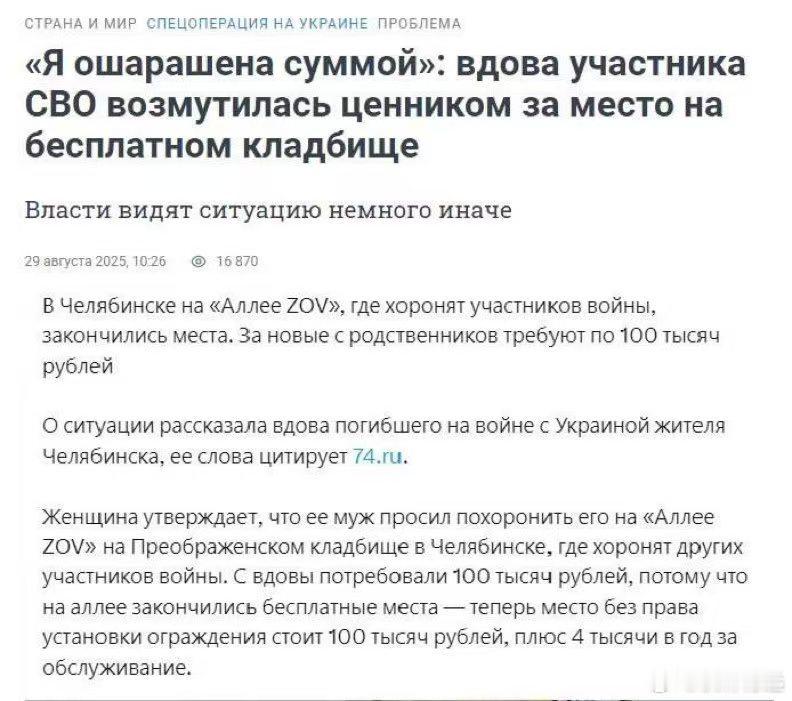 СТРАНА И МИР СПЕЦОПЕРАЦИЯ НА УКРАИНЕ ПРОБЛЕМА

«Я ошарашена суммой»: вдова участника СВО возмутилась ценником за место на бесплатном кладбище

Власти видят ситуацию немного иначе

29 августа 2025, 10:26 16 870

В Челябинске на «Аллее ZOV», где хоронят участников войны, закончились места. За новые с родственников требуют по 100 тысяч рублей

О ситуации рассказала вдова погибшего на войне с Украиной жителя Челябинска, ее слова цитирует 74.ru.

Женщина утверждает, что ее муж просил похоронить его на «Аллее ZOV» на Преображенском кладбище в Челябинске, где хоронят других участников войны. С вдовы потребовали 100 тысяч рублей, потому что на аллее закончились бесплатные места — теперь место без права установки ограждения стоит 100 тысяч рублей, плюс 4 тысячи в год за обслуживание.